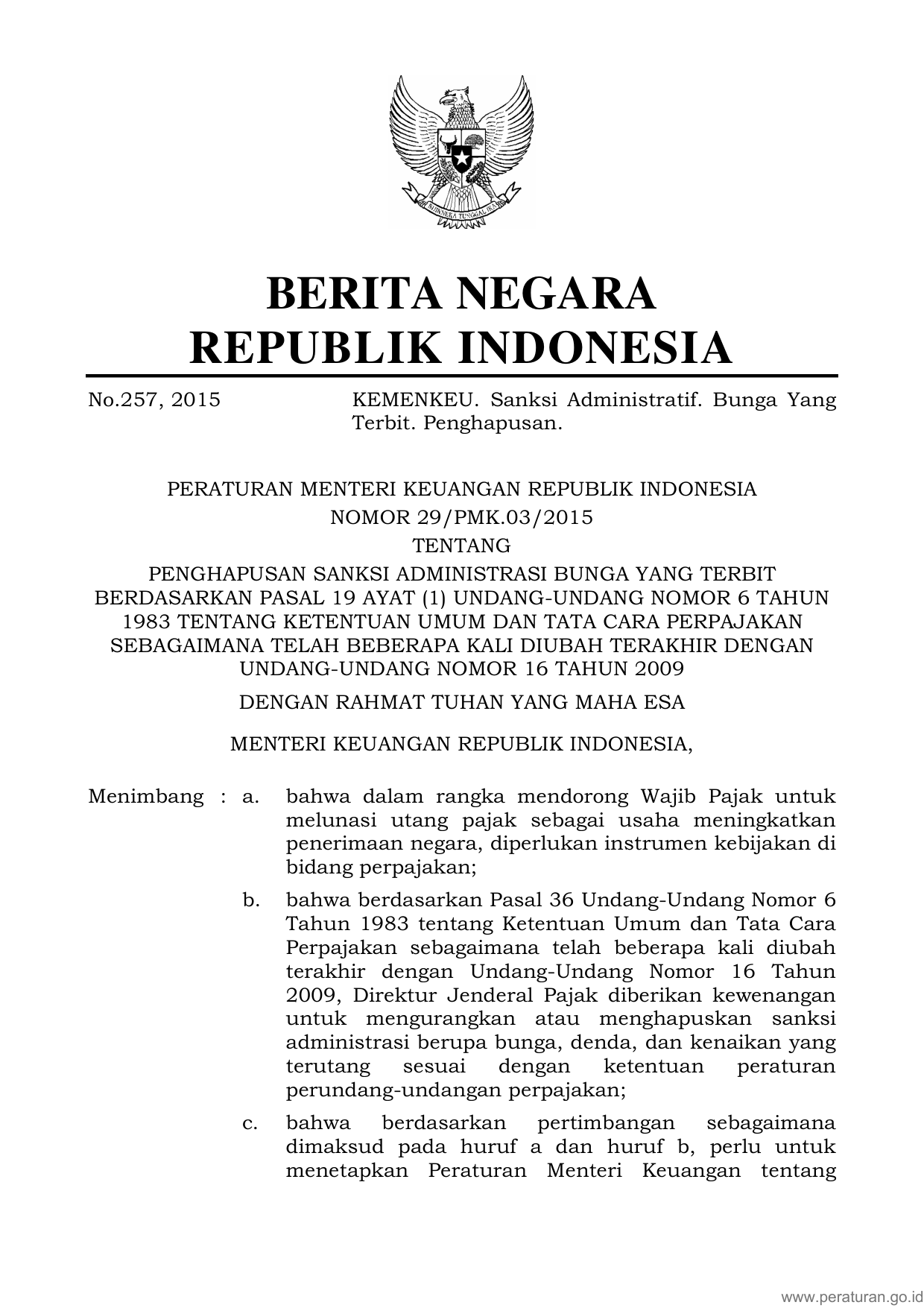 BHINNEKA TUNGGAL IKA

BERITA NEGARA
REPUBLIK INDONESIA

No.257, 2015 KEMENKEU. Sanksi Administratif. Bunga Yang Terbit. Penghapusan.

PERATURAN MENTERI KEUANGAN REPUBLIK INDONESIA
NOMOR 29/PMK.03/2015
TENTANG
PENGHAPUSAN SANKSI ADMINISTRASI BUNGA YANG TERBIT BERDASARKAN PASAL 19 AYAT (1) UNDANG-UNDANG NOMOR 6 TAHUN 1983 TENTANG KETENTUAN UMUM DAN TATA CARA PERPAJAKAN SEBAGAIMANA TELAH BEBERAPA KALI DIUBAH TERAKHIR DENGAN UNDANG-UNDANG NOMOR 16 TAHUN 2009

DENGAN RAHMAT TUHAN YANG MAHA ESA

MENTERI KEUANGAN REPUBLIK INDONESIA,

Menimbang : a. bahwa dalam rangka mendorong Wajib Pajak untuk melunasi utang pajak sebagai usaha meningkatkan penerimaan negara, diperlukan instrumen kebijakan di bidang perpajakan;

b. bahwa berdasarkan Pasal 36 Undang-Undang Nomor 6 Tahun 1983 tentang Ketentuan Umum dan Tata Cara Perpajakan sebagaimana telah beberapa kali diubah terakhir dengan Undang-Undang Nomor 16 Tahun 2009, Direktur Jenderal Pajak diberikan kewenangan untuk mengurangkan atau menghapuskan sanksi administrasi berupa bunga, denda, dan kenaikan yang terutang sesuai dengan ketentuan peraturan perundang-undangan perpajakan;

c. bahwa berdasarkan pertimbangan sebagaimana dimaksud pada huruf a dan huruf b, perlu untuk menetapkan Peraturan Menteri Keuangan tentang

www.peraturan.go.id